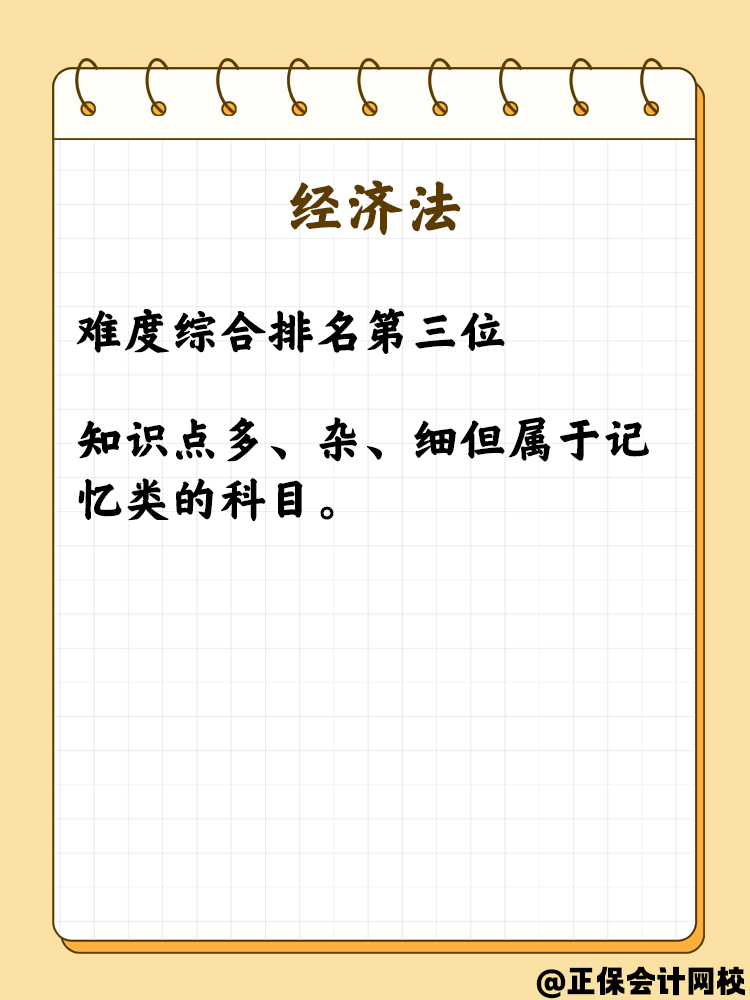 经济法

难度综合排名第三位

知识点多、杂、细但属于记忆类的科目。

@正保会计网校